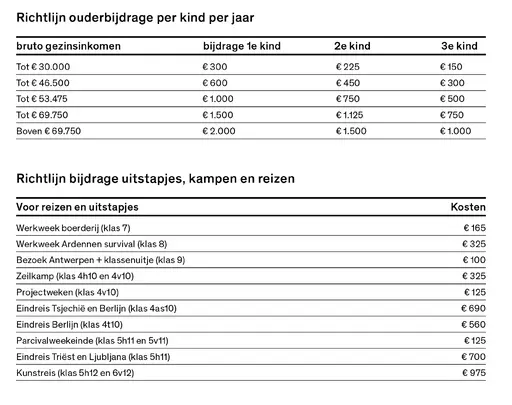 Richtlijn ouderbijdrage per kind per jaar

| bruto gezinsinkomen | bijdrage 1e kind | 2e kind | 3e kind |
|---|---|---|---|
| Tot € 30.000 | € 300 | € 225 | € 150 |
| Tot € 46.500 | € 600 | € 450 | € 300 |
| Tot € 53.475 | € 1.000 | € 750 | € 500 |
| Tot € 69.750 | € 1.500 | € 1.125 | € 750 |
| Boven € 69.750 | € 2.000 | € 1.500 | € 1.000 |

Richtlijn bijdrage uitstapjes, kampen en reizen

| Voor reizen en uitstapjes | Kosten |
|---|---|
| Werkweek boerderij (klas 7) | € 165 |
| Werkweek Ardennen survival (klas 8) | € 325 |
| Bezoek Antwerpen + klassenuitje (klas 9) | € 100 |
| Zeilkamp (klas 4h10 en 4v10) | € 325 |
| Projectweken (klas 4v10) | € 125 |
| Eindreis Tsjechië en Berlijn (klas 4as10) | € 690 |
| Eindreis Berlijn (klas 4t10) | € 560 |
| Parcivalweekeinde (klas 5h11 en 5v11) | € 125 |
| Eindreis Triëst en Ljubljana (klas 5h11) | € 700 |
| Kunstreis (klas 5h12 en 6v12) | € 975 |